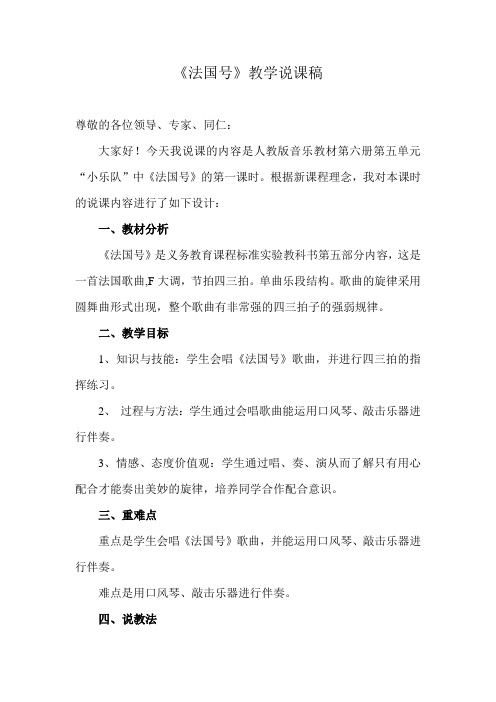 《法国号》教学说课稿

尊敬的各位领导、专家、同仁：

大家好！今天我说课的内容是人教版音乐教材第六册第五单元“小乐队”中《法国号》的第一课时。根据新课程理念，我对本课时的说课内容进行了如下设计：

一、教材分析

《法国号》是义务教育课程标准实验教科书第五部分内容，这是一首法国歌曲,F 大调，节拍四三拍。单曲乐段结构。歌曲的旋律采用圆舞曲形式出现，整个歌曲有非常强的四三拍子的强弱规律。

二、教学目标

1、知识与技能：学生会唱《法国号》歌曲，并进行四三拍的指挥练习。

2、 过程与方法：学生通过会唱歌曲能运用口风琴、敲击乐器进行伴奏。

3、情感、态度价值观：学生通过唱、奏、演从而了解只有用心配合才能奏出美妙的旋律，培养同学合作配合意识。

三、重难点

重点是学生会唱《法国号》歌曲，并能运用口风琴、敲击乐器进行伴奏。

难点是用口风琴、敲击乐器进行伴奏。

四、说教法